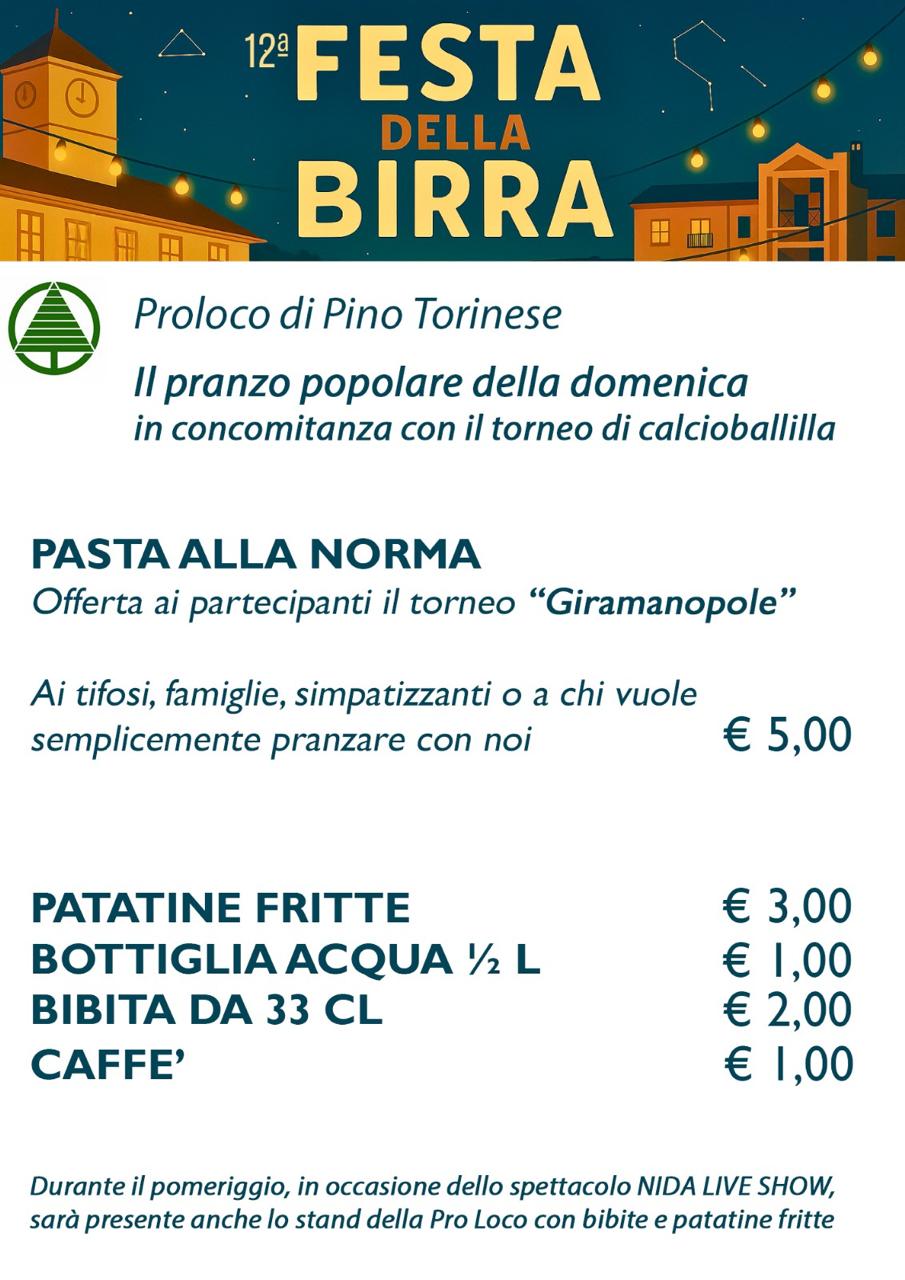 12ª FESTA DELLA BIRRA

Proloco di Pino Torinese

Il pranzo popolare della domenica
in concomitanza con il torneo di calcioballilla

PASTA ALLA NORMA
Offerta ai partecipanti il torneo "Giramanopole"

Ai tifosi, famiglie, simpatizzanti o a chi vuole semplicemente pranzare con noi € 5,00

PATATINE FRITTE € 3,00
BOTTIGLIA ACQUA ½ L € 1,00
BIBITA DA 33 CL € 2,00
CAFFE' € 1,00

Durante il pomeriggio, in occasione dello spettacolo NIDA LIVE SHOW, sarà presente anche lo stand della Pro Loco con bibite e patatine fritte